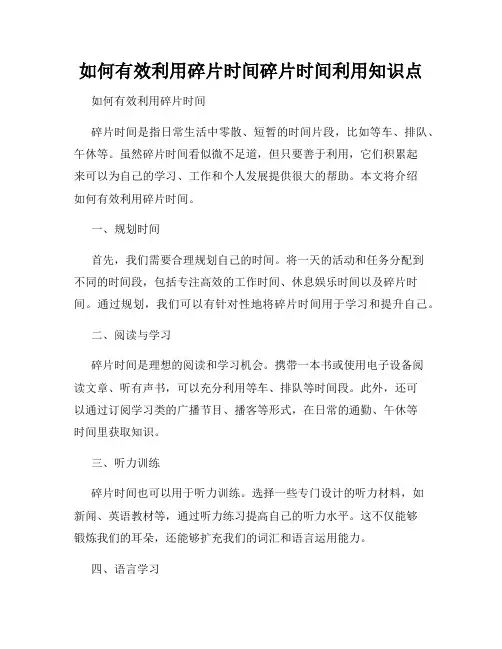 如何有效利用碎片时间碎片时间利用知识点

如何有效利用碎片时间

碎片时间是指日常生活中零散、短暂的时间片段，比如等车、排队、午休等。虽然碎片时间看似微不足道，但只要善于利用，它们积累起来可以为自己的学习、工作和个人发展提供很大的帮助。本文将介绍如何有效利用碎片时间。

一、规划时间

首先，我们需要合理规划自己的时间。将一天的活动和任务分配到不同的时间段，包括专注高效的工作时间、休息娱乐时间以及碎片时间。通过规划，我们可以有针对性地将碎片时间用于学习和提升自己。

二、阅读与学习

碎片时间是理想的阅读和学习机会。携带一本书或使用电子设备阅读文章、听有声书，可以充分利用等车、排队等时间段。此外，还可以通过订阅学习类的广播节目、播客等形式，在日常的通勤、午休等时间里获取知识。

三、听力训练

碎片时间也可以用于听力训练。选择一些专门设计的听力材料，如新闻、英语教材等，通过听力练习提高自己的听力水平。这不仅能够锻炼我们的耳朵，还能够扩充我们的词汇和语言运用能力。

四、语言学习